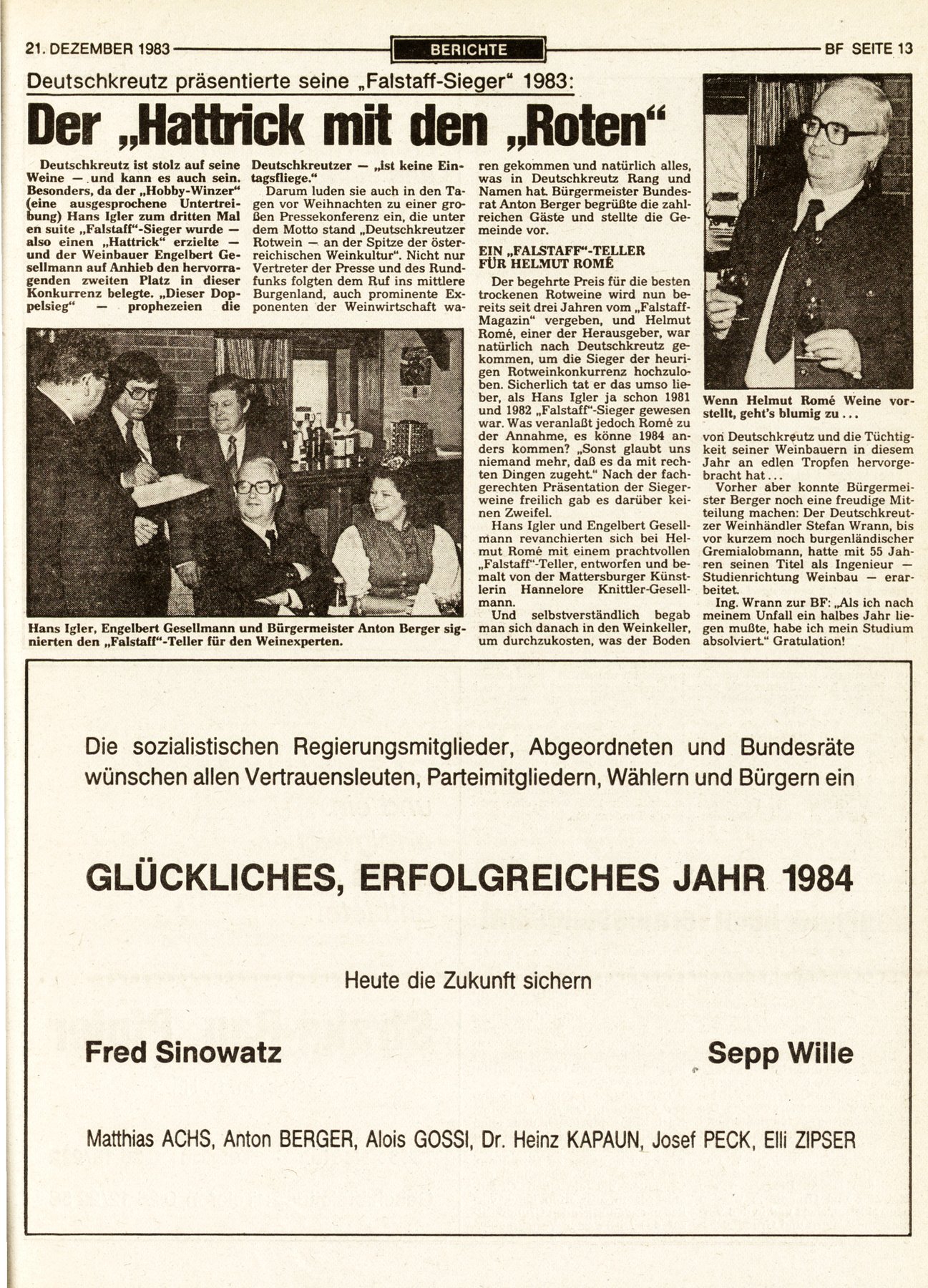 21. DEZEMBER 1983 BERICHTE BF SEITE 13

Deutschkreutz präsentierte seine „Falstaff-Sieger" 1983:

Der „Hattrick mit den „Roten"

Deutschkreutz ist stolz auf seine Weine — und kann es auch sein. Besonders, da der „Hobby-Winzer" (eine ausgesprochene Untertreibung) Hans Igler zum dritten Mal en suite „Falstaff"-Sieger wurde — also einen „Hattrick" erzielte — und der Weinbauer Engelbert Gesellmann auf Anhieb den hervorragenden zweiten Platz in dieser Konkurrenz belegte. „Dieser Doppelsieg" — prophezeien die Deutschkreutzer — „ist keine Eintagsfliege."

Darum luden sie auch in den Tagen vor Weihnachten zu einer großen Pressekonferenz ein, die unter dem Motto stand „Deutschkreutzer Rotwein — an der Spitze der österreichischen Weinkultur". Nicht nur Vertreter der Presse und des Rundfunks folgten dem Ruf ins mittlere Burgenland, auch prominente Exponenten der Weinwirtschaft waren gekommen und natürlich alles, was in Deutschkreutz Rang und Namen hat. Bürgermeister Bundesrat Anton Berger begrüßte die zahlreichen Gäste und stellte die Gemeinde vor.

EIN „FALSTAFF"-TELLER FÜR HELMUT ROMÉ

Der begehrte Preis für die besten trockenen Rotweine wird nun bereits seit drei Jahren vom „Falstaff-Magazin" vergeben, und Helmut Romé, einer der Herausgeber, war natürlich nach Deutschkreutz gekommen, um die Sieger der heurigen Rotweinkonkurrenz hochzuloben. Sicherlich tat er das umso lieber, als Hans Igler ja schon 1981 und 1982 „Falstaff"-Sieger gewesen war. Was veranlaßt jedoch Romé zu der Annahme, es könne 1984 anders kommen? „Sonst glaubt uns niemand mehr, daß es da mit rechten Dingen zugeht." Nach der fachgerechten Präsentation der Siegerweine freilich gab es darüber keinen Zweifel.

Hans Igler und Engelbert Gesellmann revanchierten sich bei Helmut Romé mit einem prachtvollen „Falstaff"-Teller, entworfen und bemalt von der Mattersburger Künstlerin Hannelore Knittler-Gesellmann.

Und selbstverständlich begab man sich danach in den Weinkeller, um durchzukosten, was der Boden von Deutschkreutz und die Tüchtigkeit seiner Weinbauern in diesem Jahr an edlen Tropfen hervorgebracht hat...

Vorher aber konnte Bürgermeister Berger noch eine freudige Mitteilung machen: Der Deutschkreutzer Weinhändler Stefan Wrann, bis vor kurzem noch burgenländischer Gremialobmann, hatte mit 55 Jahren seinen Titel als Ingenieur — Studienrichtung Weinbau — erarbeitet.

Ing. Wrann zur BF: „Als ich nach meinem Unfall ein halbes Jahr liegen mußte, habe ich mein Studium absolviert." Gratulation!

Hans Igler, Engelbert Gesellmann und Bürgermeister Anton Berger signierten den „Falstaff"-Teller für den Weinexperten.

Wenn Helmut Romé Weine vorstellt, geht's blumig zu...

Die sozialistischen Regierungsmitglieder, Abgeordneten und Bundesräte wünschen allen Vertrauensleuten, Parteimitgliedern, Wählern und Bürgern ein

GLÜCKLICHES, ERFOLGREICHES JAHR 1984

Heute die Zukunft sichern

Fred Sinowatz

Sepp Wille

Matthias ACHS, Anton BERGER, Alois GOSSI, Dr. Heinz KAPAUN, Josef PECK, Elli ZIPSER